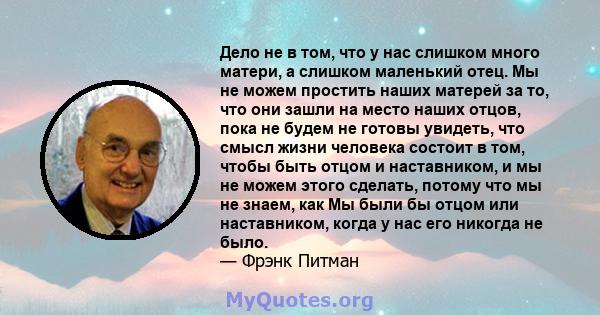 Дело не в том, что у нас слишком много матери, а слишком маленький отец. Мы не можем простить наших матерей за то, что они зашли на место наших отцов, пока не будем не готовы увидеть, что смысл жизни человека состоит в том, чтобы быть отцом и наставником, и мы не можем этого сделать, потому что мы не знаем, как Мы были бы отцом или наставником, когда у нас его никогда не было.
— Фрэнк Питман

MyQuotes.org